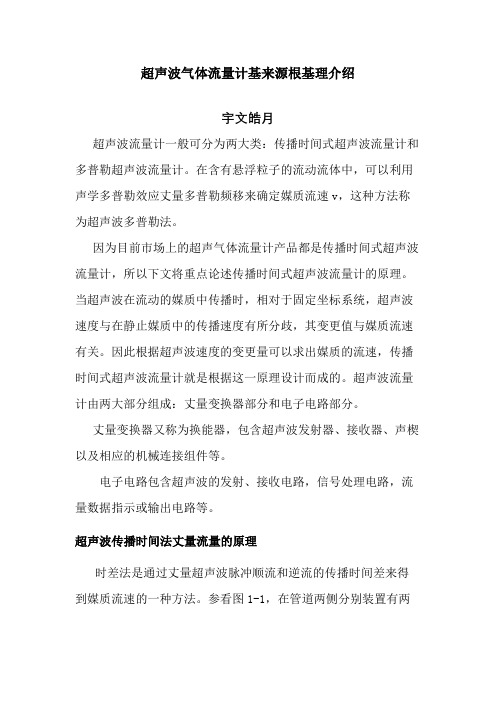 超声波气体流量计基来源根基理介绍

宇文皓月

超声波流量计一般可分为两大类：传播时间式超声波流量计和多普勒超声波流量计。在含有悬浮粒子的流动流体中，可以利用声学多普勒效应丈量多普勒频移来确定媒质流速 v，这种方法称为超声波多普勒法。

因为目前市场上的超声气体流量计产品都是传播时间式超声波流量计，所以下文将重点论述传播时间式超声波流量计的原理。当超声波在流动的媒质中传播时，相对于固定坐标系统，超声波速度与在静止媒质中的传播速度有所分歧，其变更值与媒质流速有关。因此根据超声波速度的变更量可以求出媒质的流速，传播时间式超声波流量计就是根据这一原理设计而成的。超声波流量计由两大部分组成：丈量变换器部分和电子电路部分。

丈量变换器又称为换能器，包含超声波发射器、接收器、声楔以及相应的机械连接组件等。

电子电路包含超声波的发射、接收电路，信号处理电路，流量数据指示或输出电路等。

超声波传播时间法丈量流量的原理

时差法是通过丈量超声波脉冲顺流和逆流的传播时间差来得到媒质流速的一种方法。参看图 1-1，在管道两侧分别装置有两